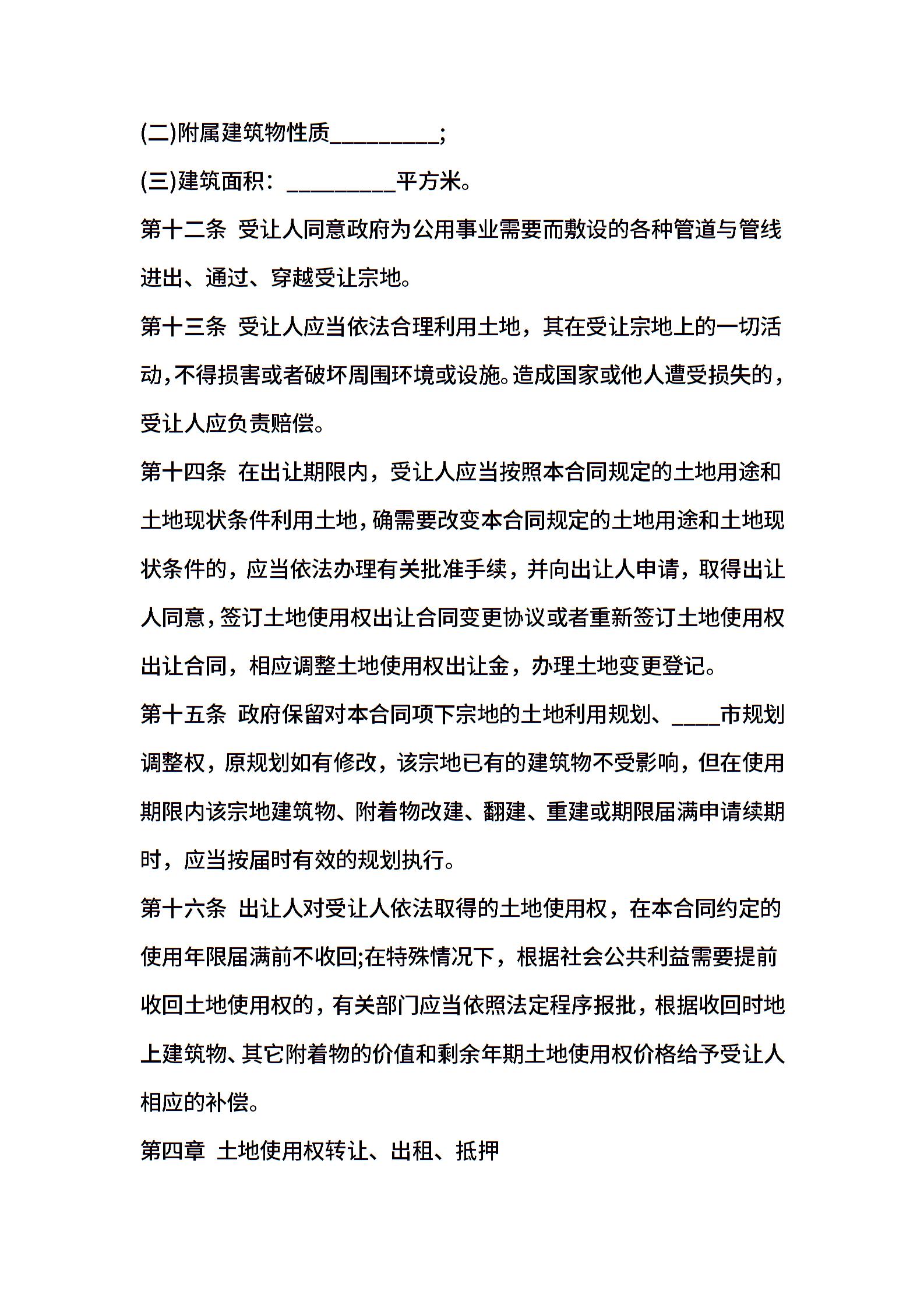 (二)附属建筑物性质_________;

(三)建筑面积：_________平方米。

第十二条 受让人同意政府为公用事业需要而敷设的各种管道与管线进出、通过、穿越受让宗地。

第十三条 受让人应当依法合理利用土地，其在受让宗地上的一切活动,不得损害或者破坏周围环境或设施。造成国家或他人遭受损失的，受让人应负责赔偿。

第十四条 在出让期限内，受让人应当按照本合同规定的土地用途和土地现状条件利用土地,确需要改变本合同规定的土地用途和土地现状条件的，应当依法办理有关批准手续，并向出让人申请，取得出让人同意,签订土地使用权出让合同变更协议或者重新签订土地使用权出让合同，相应调整土地使用权出让金，办理土地变更登记。

第十五条 政府保留对本合同项下宗地的土地利用规划、____市规划调整权，原规划如有修改，该宗地已有的建筑物不受影响，但在使用期限内该宗地建筑物、附着物改建、翻建、重建或期限届满申请续期时，应当按届时有效的规划执行。

第十六条 出让人对受让人依法取得的土地使用权，在本合同约定的使用年限届满前不收回;在特殊情况下，根据社会公共利益需要提前收回土地使用权的，有关部门应当依照法定程序报批，根据收回时地上建筑物、其它附着物的价值和剩余年期土地使用权价格给予受让人相应的补偿。

第四章 土地使用权转让、出租、抵押